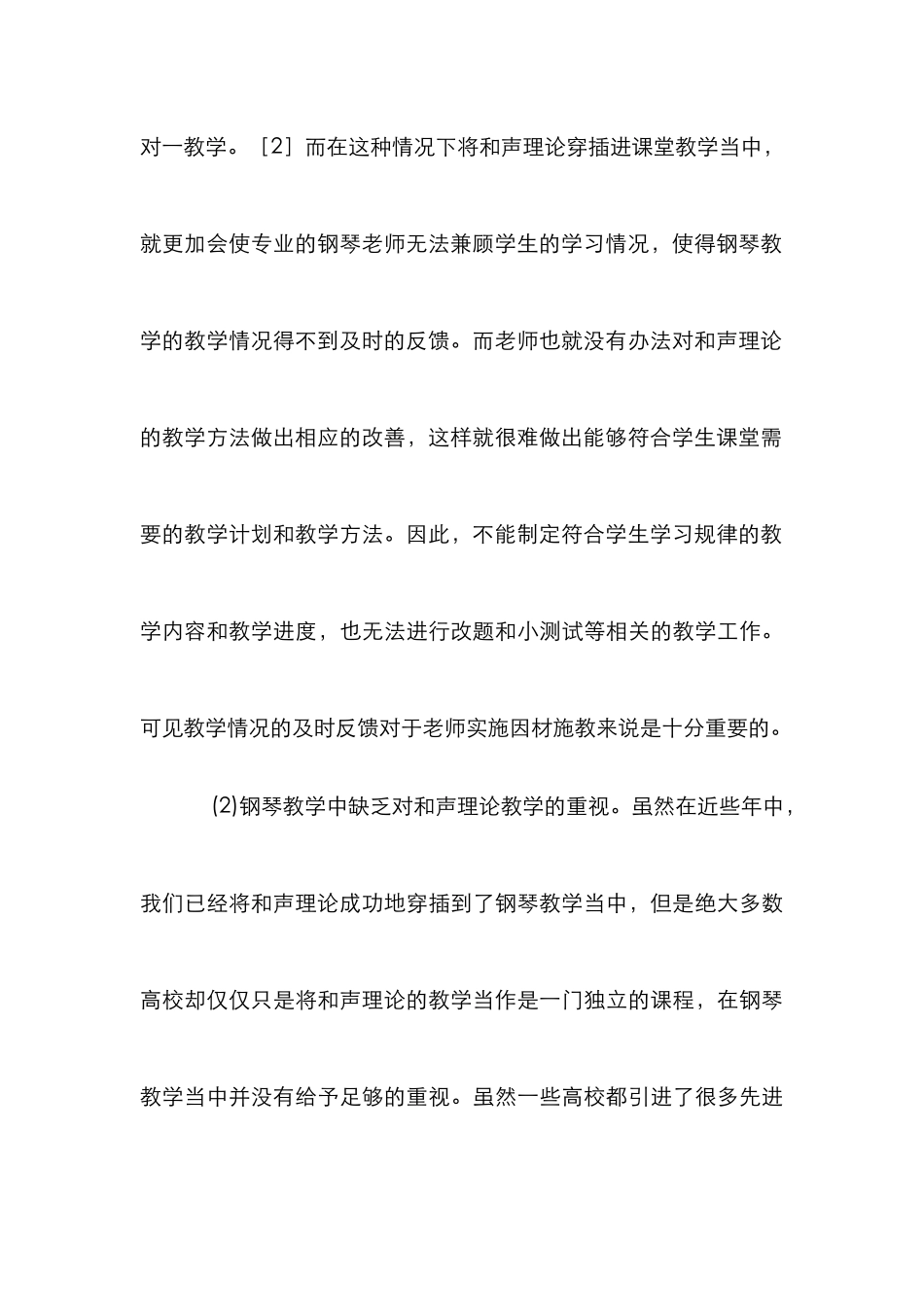 对一教学。［2］而在这种情况下将和声理论穿插进课堂教学当中，就更加会使专业的钢琴老师无法兼顾学生的学习情况，使得钢琴教学的教学情况得不到及时的反馈。而老师也就没有办法对和声理论的教学方法做出相应的改善，这样就很难做出能够符合学生课堂需要的教学计划和教学方法。因此，不能制定符合学生学习规律的教学内容和教学进度，也无法进行改题和小测试等相关的教学工作。可见教学情况的及时反馈对于老师实施因材施教来说是十分重要的。

⑵钢琴教学中缺乏对和声理论教学的重视。虽然在近些年中，我们已经将和声理论成功地穿插到了钢琴教学当中，但是绝大多数高校却仅仅只是将和声理论的教学当作是一门独立的课程，在钢琴教学当中并没有给予足够的重视。虽然一些高校都引进了很多先进